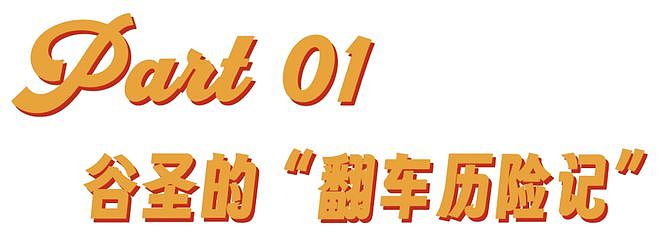 Part 01

谷圣的“翻车历险记”